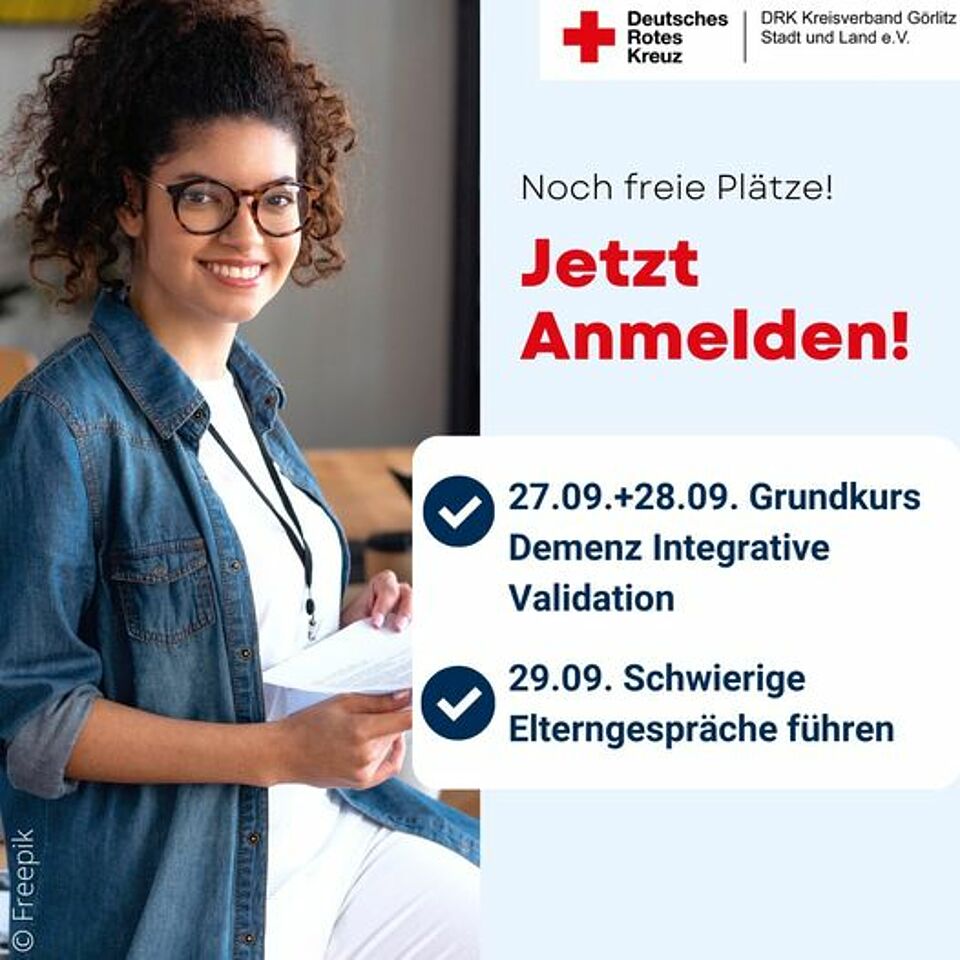 Deutsches Rotes Kreuz

DRK Kreisverband Görlitz Stadt und Land e.V.

Noch freie Plätze!

Jetzt Anmelden!

27.09.+28.09. Grundkurs Demenz Integrative Validation

29.09. Schwierige Elterngespräche führen

© Freepik